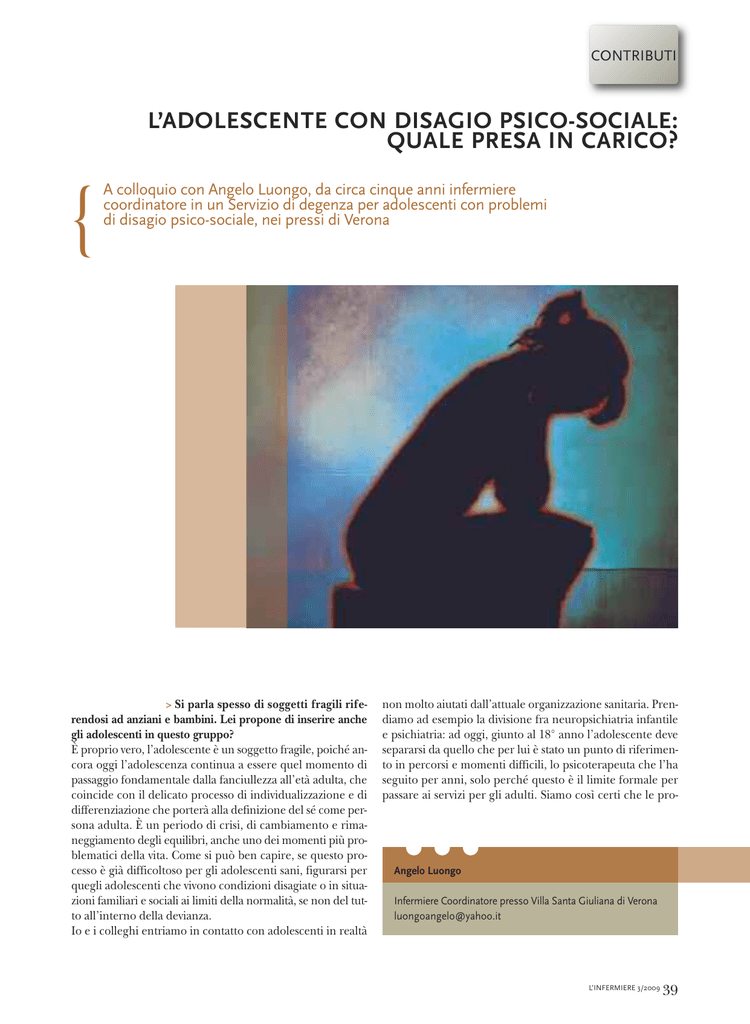 CONTRIBUTI

L'ADOLESCENTE CON DISAGIO PSICO-SOCIALE: QUALE PRESA IN CARICO?

A colloquio con Angelo Luongo, da circa cinque anni infermiere coordinatore in un Servizio di degenza per adolescenti con problemi di disagio psico-sociale, nei pressi di Verona

> Si parla spesso di soggetti fragili riferendosi ad anziani e bambini. Lei propone di inserire anche gli adolescenti in questo gruppo?
È proprio vero, l'adolescente è un soggetto fragile, poiché ancora oggi l'adolescenza continua a essere quel momento di passaggio fondamentale dalla fanciullezza all'età adulta, che coincide con il delicato processo di individualizzazione e di differenziazione che porterà alla definizione del sé come persona adulta. È un periodo di crisi, di cambiamento e rimaneggiamento degli equilibri, anche uno dei momenti più problematici della vita. Come si può ben capire, se questo processo è già difficoltoso per gli adolescenti sani, figurarsi per quegli adolescenti che vivono condizioni disagiate o in situazioni familiari e sociali ai limiti della normalità, se non del tutto all'interno della devianza.
Io e i colleghi entriamo in contatto con adolescenti in realtà non molto aiutati dall'attuale organizzazione sanitaria. Prendiamo ad esempio la divisione fra neuropsichiatria infantile e psichiatria: ad oggi, giunto al 18° anno l'adolescente deve separarsi da quello che per lui è stato un punto di riferimento in percorsi e momenti difficili, lo psicoterapeuta che l'ha seguito per anni, solo perché questo è il limite formale per passare ai servizi per gli adulti. Siamo così certi che le pro-

Angelo Luongo
Infermiere Coordinatore presso Villa Santa Giuliana di Verona
luongoangelo@yahoo.it

L'INFERMIERE 3/2009 39